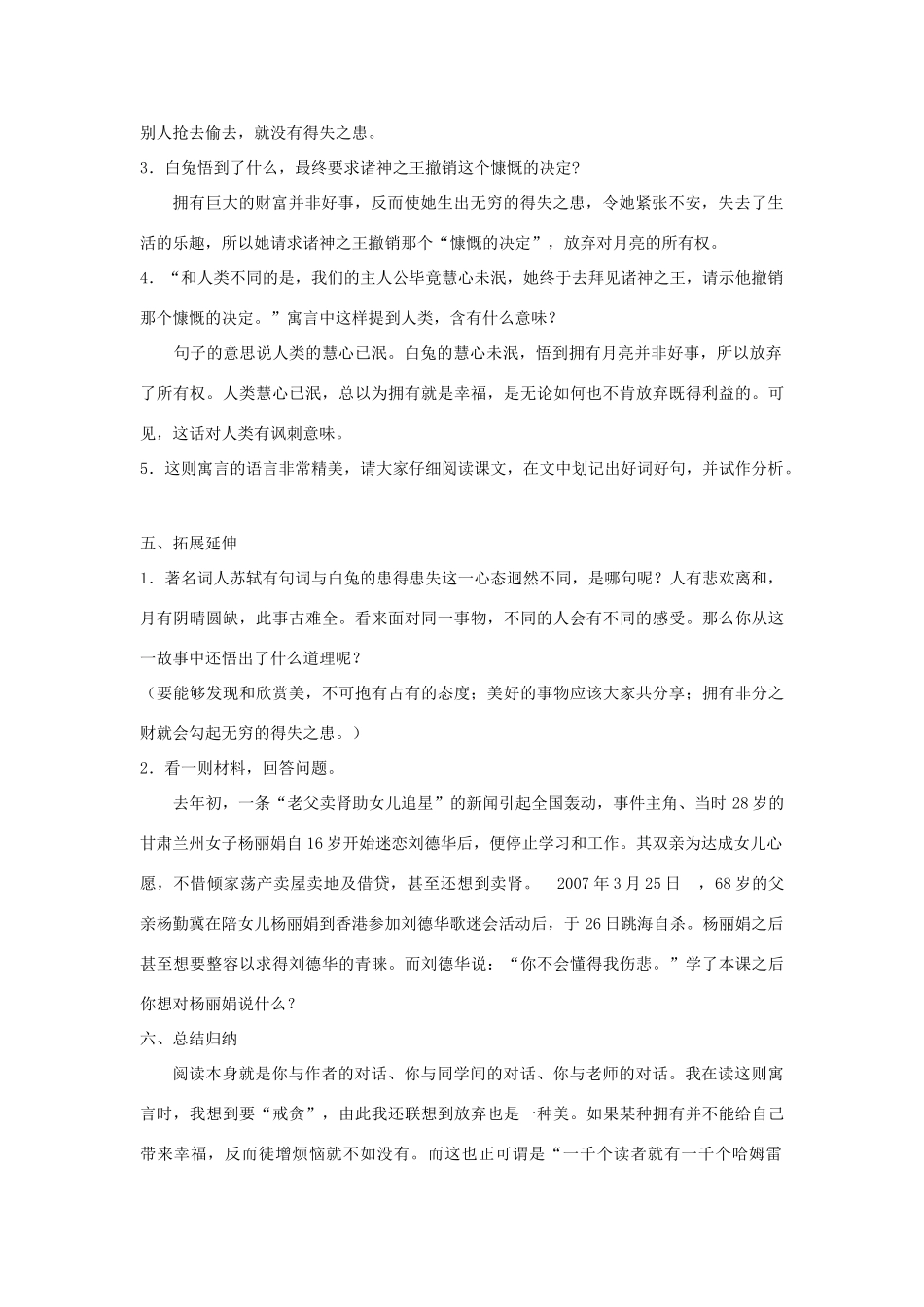 别人抢去偷去，就没有得失之患。

3．白兔悟到了什么，最终要求诸神之王撤销这个慷慨的决定?

拥有巨大的财富并非好事，反而使她生出无穷的得失之患，令她紧张不安，失去了生活的乐趣，所以她请求诸神之王撤销那个“慷慨的决定”，放弃对月亮的所有权。

4．“和人类不同的是，我们的主人公毕竟慧心未泯，她终于去拜见诸神之王，请示他撤销那个慷慨的决定。”寓言中这样提到人类，含有什么意味?

句子的意思说人类的慧心已泯。白兔的慧心未泯，悟到拥有月亮并非好事，所以放弃了所有权。人类慧心已泯，总以为拥有就是幸福，是无论如何也不肯放弃既得利益的。可见，这话对人类有讽刺意味。

5．这则寓言的语言非常精美，请大家仔细阅读课文，在文中划记出好词好句，并试作分析。

五、拓展延伸

1．著名词人苏轼有句词与白兔的患得患失这一心态迥然不同，是哪句呢?人有悲欢离和，月有阴晴圆缺，此事古难全。看来面对同一事物，不同的人会有不同的感受。那么你从这一故事中还悟出了什么道理呢?

（要能够发现和欣赏美，不可抱有占有的态度；美好的事物应该大家共分享；拥有非分之财就会勾起无穷的得失之患。）

2．看一则材料，回答问题。

去年初，一条“老父卖肾助女儿追星”的新闻引起全国轰动，事件主角、当时28岁的甘肃兰州女子杨丽娟自16岁开始迷恋刘德华后，便停止学习和工作。其双亲为达成女儿心愿，不惜倾家荡产卖屋卖地及借贷，甚至还想到卖肾。 2007年3月25日 ，68岁的父亲杨勤冀在陪女儿杨丽娟到香港参加刘德华歌迷会活动后，于26日跳海自杀。杨丽娟之后甚至想要整容以求得刘德华的青睐。而刘德华说：“你不会懂得我伤悲。”学了本课之后你想对杨丽娟说什么?

六、总结归纳

阅读本身就是你与作者的对话、你与同学间的对话、你与老师的对话。我在读这则寓言时，我想到要“戒贪”，由此我还联想到放弃也是一种美。如果某种拥有并不能给自己带来幸福，反而徒增烦恼就不如没有。而这也正可谓是“一千个读者就有一千个哈姆雷